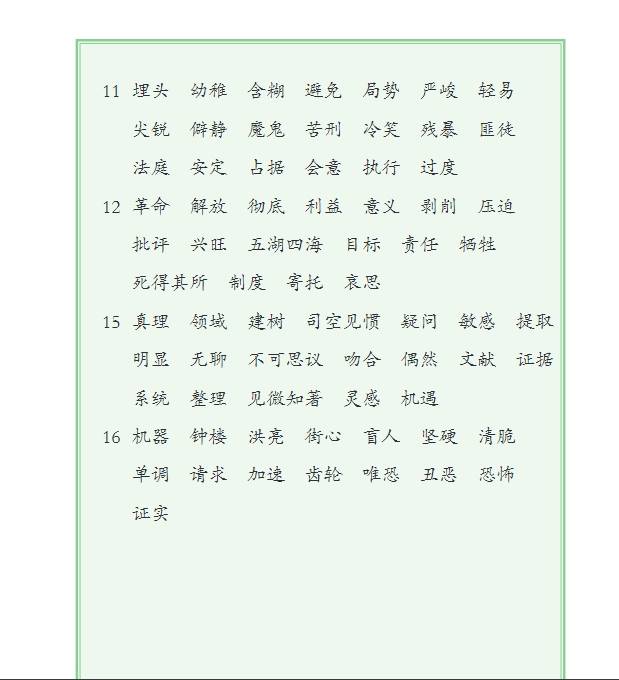 11 埋头 幼稚 含糊 避免 局势 严峻 轻易 尖锐 僻静 魔鬼 苦刑 冷笑 残暴 匪徒 法庭 安定 占据 会意 执行 过度

12 革命 解放 彻底 利益 意义 剥削 压迫 批评 兴旺 五湖四海 目标 责任 牺牲 死得其所 制度 寄托 哀思

15 真理 领域 建树 司空见惯 疑问 敏感 提取 明显 无聊 不可思议 吻合 偶然 文献 证据 系统 整理 见微知著 灵感 机遇

16 机器 钟楼 洪亮 街心 盲人 坚硬 清脆 单调 请求 加速 齿轮 唯恐 丑恶 恐怖 证实